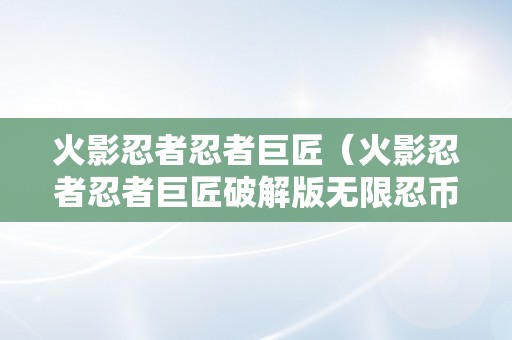 火影忍者忍者巨匠（火影忍者忍者巨匠破解版无限忍币